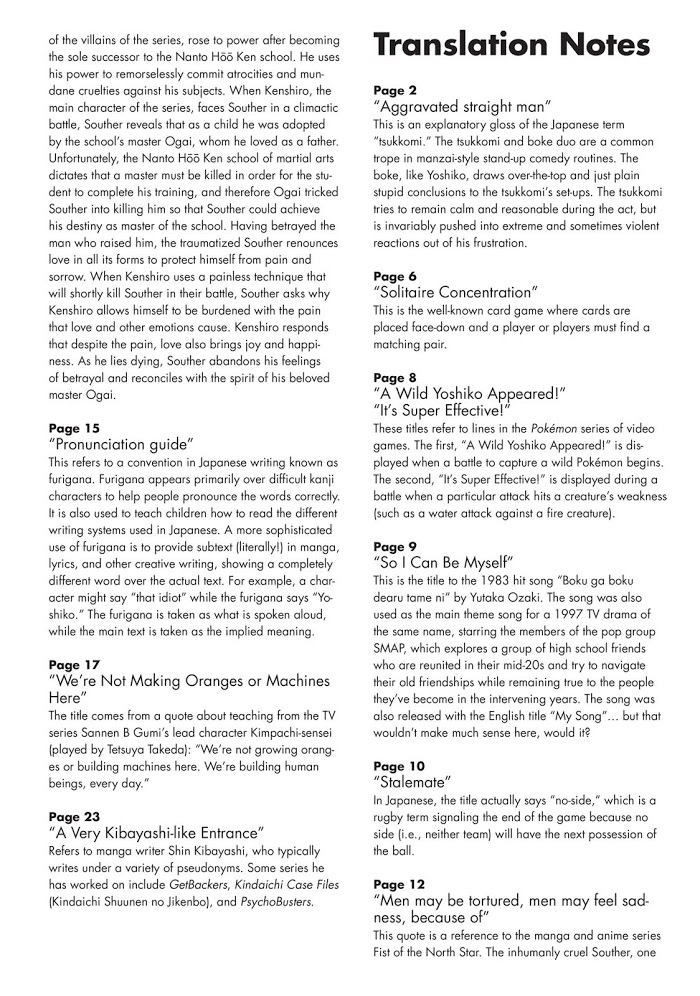 of the villains of the series, rose to power after becoming the sole successor to the Nanto Hōō Ken school. He uses his power to remorselessly commit atrocities and mundane cruelties against his subjects. When Kenshiro, the main character of the series, faces Souther in a climactic battle, Souther reveals that as a child he was adopted by the school's master Ogai, whom he loved as a father. Unfortunately, the Nanto Hōō Ken school of martial arts dictates that a master must be killed in order for the student to complete his training, and therefore Ogai tricked Souther into killing him so that Souther could achieve his destiny as master of the school. Having betrayed the man who raised him, the traumatized Souther renounces love in all its forms to protect himself from pain and sorrow. When Kenshiro uses a painless technique that will shortly kill Souther in their battle, Souther asks why Kenshiro allows himself to be burdened with the pain that love and other emotions cause. Kenshiro responds that despite the pain, love also brings joy and happiness. As he lies dying, Souther abandons his feelings of betrayal and reconciles with the spirit of his beloved master Ogai.

Page 15
"Pronunciation guide"
This refers to a convention in Japanese writing known as furigana. Furigana appears primarily over difficult kanji characters to help people pronounce the words correctly. It is also used to teach children how to read the different writing systems used in Japanese. A more sophisticated use of furigana is to provide subtext (literally!) in manga, lyrics, and other creative writing, showing a completely different word over the actual text. For example, a character might say "that idiot" while the furigana says "Yoshiko." The furigana is taken as what is spoken aloud, while the main text is taken as the implied meaning.

Page 17
"We're Not Making Oranges or Machines Here"
The title comes from a quote about teaching from the TV series Sannen B Gumi's lead character Kimpachi-sensei (played by Tetsuya Takeda): "We're not growing oranges or building machines here. We're building human beings, every day."

Page 23
"A Very Kibayashi-like Entrance"
Refers to manga writer Shin Kibayashi, who typically writes under a variety of pseudonyms. Some series he has worked on include GetBackers, Kindaichi Case Files (Kindaichi Shuunen no Jikenbo), and PsychoBusters.

Translation Notes

Page 2
"Aggravated straight man"
This is an explanatory gloss of the Japanese term "tsukkomi." The tsukkomi and boke duo are a common trope in manzai-style stand-up comedy routines. The boke, like Yoshiko, draws over-the-top and just plain stupid conclusions to the tsukkomi's set-ups. The tsukkomi tries to remain calm and reasonable during the act, but is invariably pushed into extreme and sometimes violent reactions out of his frustration.

Page 6
"Solitaire Concentration"
This is the well-known card game where cards are placed face-down and a player or players must find a matching pair.

Page 8
"A Wild Yoshiko Appeared!"
"It's Super Effective!"
These titles refer to lines in the Pokémon series of video games. The first, "A Wild Yoshiko Appeared!" is displayed when a battle to capture a wild Pokémon begins. The second, "It's Super Effective!" is displayed during a battle when a particular attack hits a creature's weakness (such as a water attack against a fire creature).

Page 9
"So I Can Be Myself"
This is the title to the 1983 hit song "Boku ga boku dearu tame ni" by Yutaka Ozaki. The song was also used as the main theme song for a 1997 TV drama of the same name, starring the members of the pop group SMAP, which explores a group of high school friends who are reunited in their mid-20s and try to navigate their old friendships while remaining true to the people they've become in the intervening years. The song was also released with the English title "My Song"... but that wouldn't make much sense here, would it?

Page 10
"Stalemate"
In Japanese, the title actually says "no-side," which is a rugby term signaling the end of the game because no side (i.e., neither team) will have the next possession of the ball.

Page 12
"Men may be tortured, men may feel sadness, because of"
This quote is a reference to the manga and anime series Fist of the North Star. The inhumanly cruel Souther, one